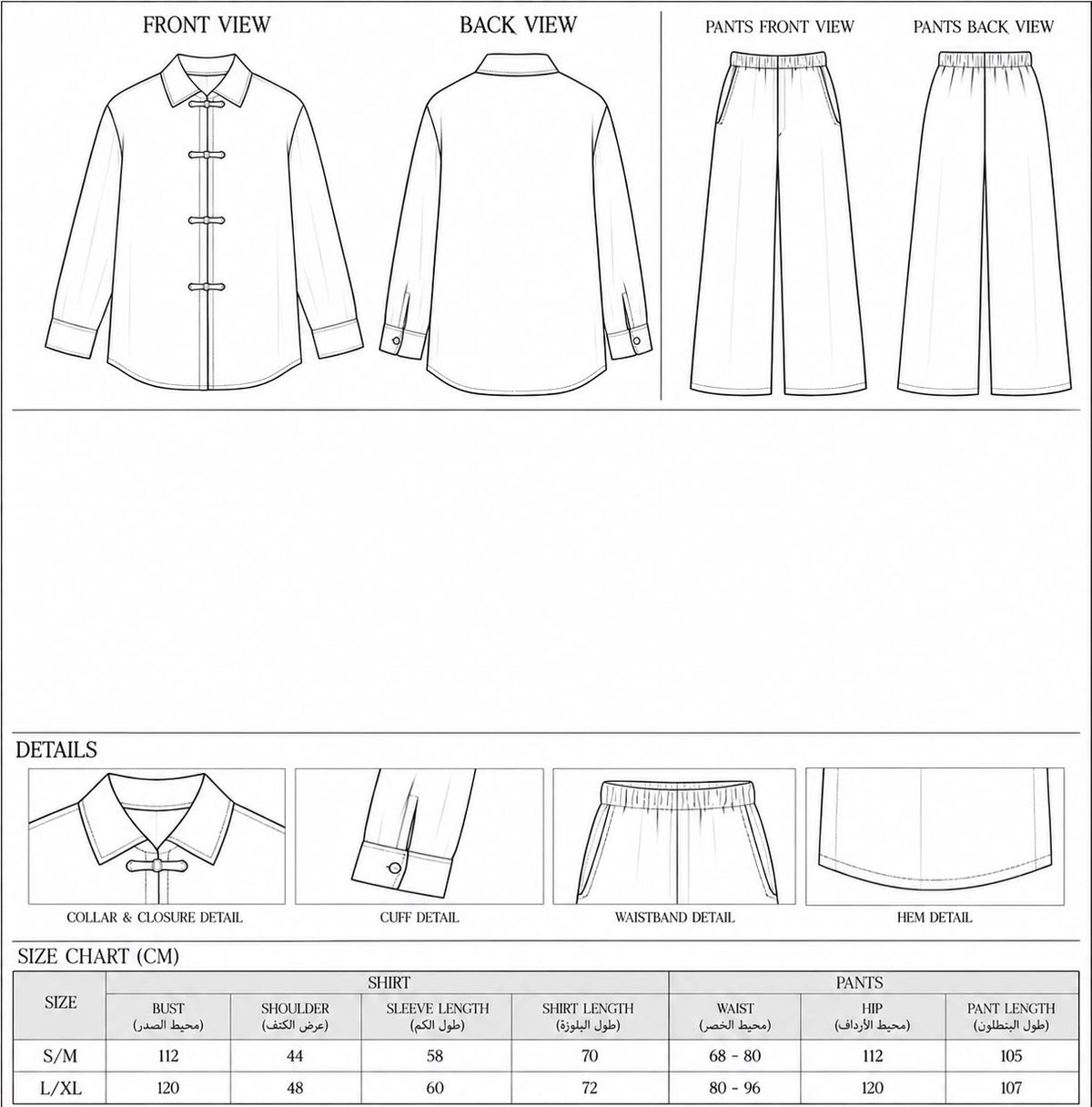 FRONT VIEW

BACK VIEW

PANTS FRONT VIEW

PANTS BACK VIEW

DETAILS

COLLAR & CLOSURE DETAIL

CUFF DETAIL

WAISTBAND DETAIL

HEM DETAIL

SIZE CHART (CM)

| SIZE | SHIRT | | | | PANTS | | |
|---|---|---|---|---|---|---|---|
| | BUST (محيط الصدر) | SHOULDER (عرض الكتف) | SLEEVE LENGTH (طول الكم) | SHIRT LENGTH (طول البلوزة) | WAIST (محيط الخصر) | HIP (محيط الأرداف) | PANT LENGTH (طول البنطلون) |
| S/M | 112 | 44 | 58 | 70 | 68 - 80 | 112 | 105 |
| L/XL | 120 | 48 | 60 | 72 | 80 - 96 | 120 | 107 |